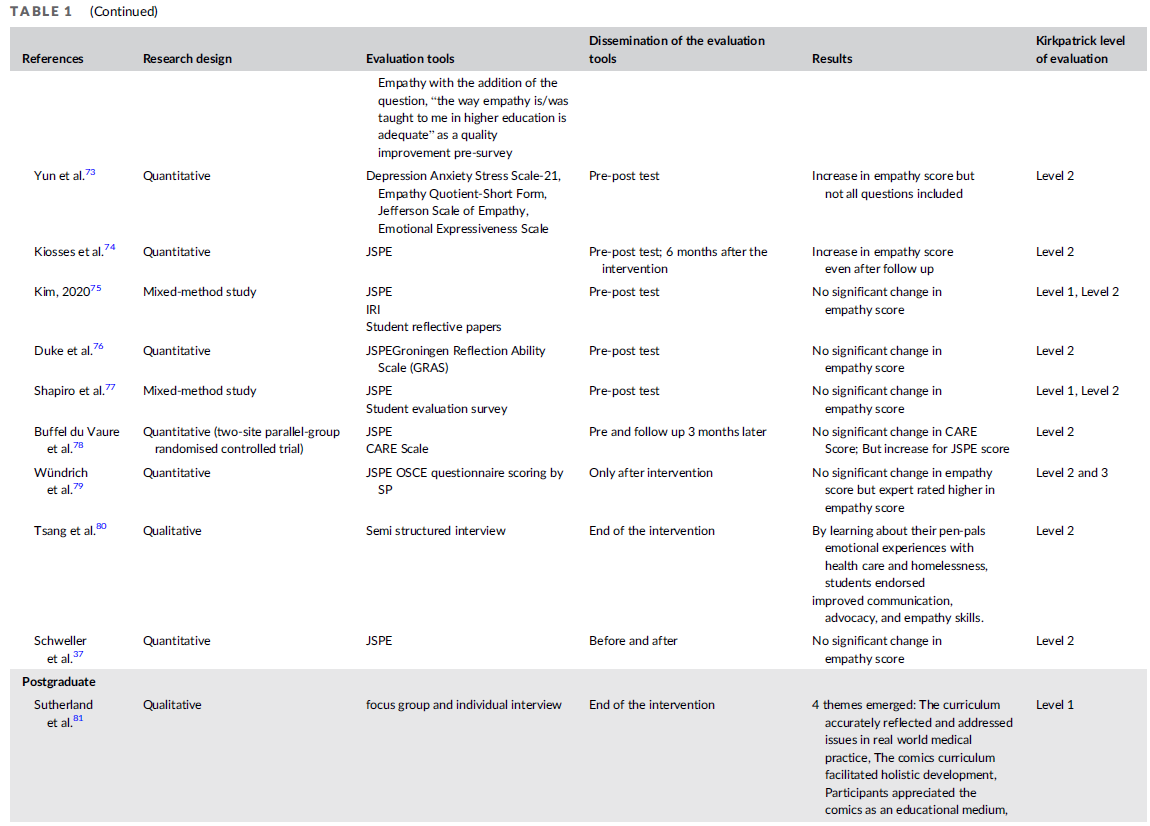 TABLE 1 (Continued)

| References | Research design | Evaluation tools | Dissemination of the evaluation tools | Results | Kirkpatrick level of evaluation |
|---|---|---|---|---|---|
| | | Empathy with the addition of the question, "the way empathy is/was taught to me in higher education is adequate" as a quality improvement pre-survey | | | |
| Yun et al.$^{73}$ | Quantitative | Depression Anxiety Stress Scale-21, Empathy Quotient-Short Form, Jefferson Scale of Empathy, Emotional Expressiveness Scale | Pre-post test | Increase in empathy score but not all questions included | Level 2 |
| Kiosses et al.$^{74}$ | Quantitative | JSPE | Pre-post test; 6 months after the intervention | Increase in empathy score even after follow up | Level 2 |
| Kim, 2020$^{75}$ | Mixed-method study | JSPE IRI Student reflective papers | Pre-post test | No significant change in empathy score | Level 1, Level 2 |
| Duke et al.$^{76}$ | Quantitative | JSPEGroningen Reflection Ability Scale (GRAS) | Pre-post test | No significant change in empathy score | Level 2 |
| Shapiro et al.$^{77}$ | Mixed-method study | JSPE Student evaluation survey | Pre-post test | No significant change in empathy score | Level 1, Level 2 |
| Buffel du Vaure et al.$^{78}$ | Quantitative (two-site parallel-group randomised controlled trial) | JSPE CARE Scale | Pre and follow up 3 months later | No significant change in CARE Score; But increase for JSPE score | Level 2 |
| Wündrich et al.$^{79}$ | Quantitative | JSPE OSCE questionnaire scoring by SP | Only after intervention | No significant change in empathy score but expert rated higher in empathy score | Level 2 and 3 |
| Tsang et al.$^{80}$ | Qualitative | Semi structured interview | End of the intervention | By learning about their pen-pals emotional experiences with health care and homelessness, students endorsed improved communication, advocacy, and empathy skills. | Level 2 |
| Schweller et al.$^{37}$ | Quantitative | JSPE | Before and after | No significant change in empathy score | Level 2 |
| Postgraduate | | | | | |
| Sutherland et al.$^{81}$ | Qualitative | focus group and individual interview | End of the intervention | 4 themes emerged: The curriculum accurately reflected and addressed issues in real world medical practice, The comics curriculum facilitated holistic development, Participants appreciated the comics as an educational medium, | Level 1 |